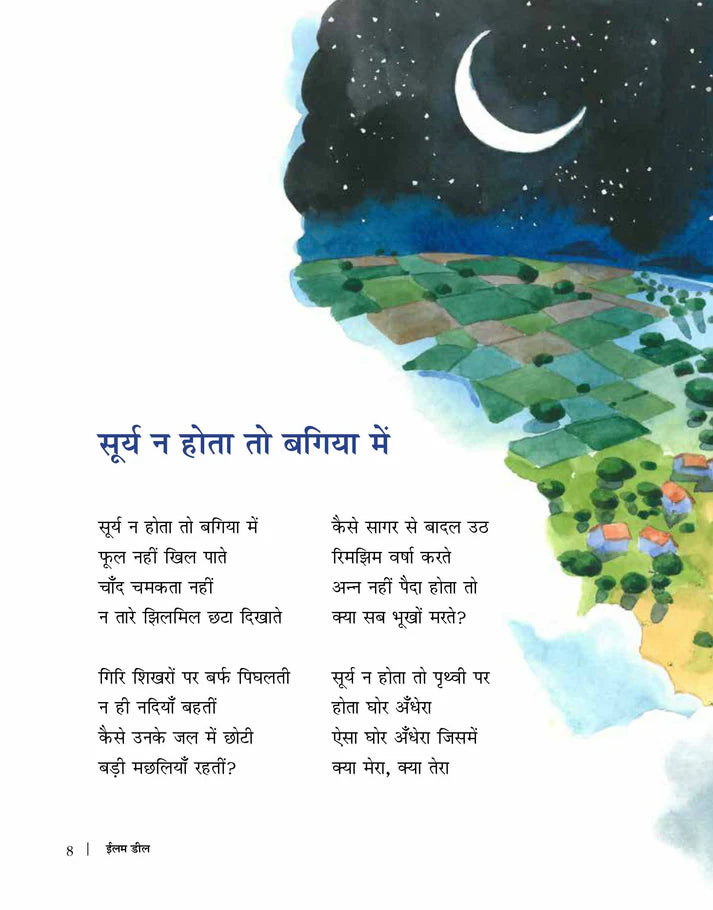 सूर्य न होता तो बगिया में

सूर्य न होता तो बगिया में
फूल नहीं खिल पाते
चाँद चमकता नहीं
न तारे झिलमिल छटा दिखाते

गिरि शिखरों पर बर्फ पिघलती
न ही नदियाँ बहतीं
कैसे उनके जल में छोटी
बड़ी मछलियाँ रहतीं?

कैसे सागर से बादल उठ
रिमझिम वर्षा करते
अन्न नहीं पैदा होता तो
क्या सब भूखों मरते?

सूर्य न होता तो पृथ्वी पर
होता घोर अँधेरा
ऐसा घोर अँधेरा जिसमें
क्या मेरा, क्या तेरा

8 | ईलम डील